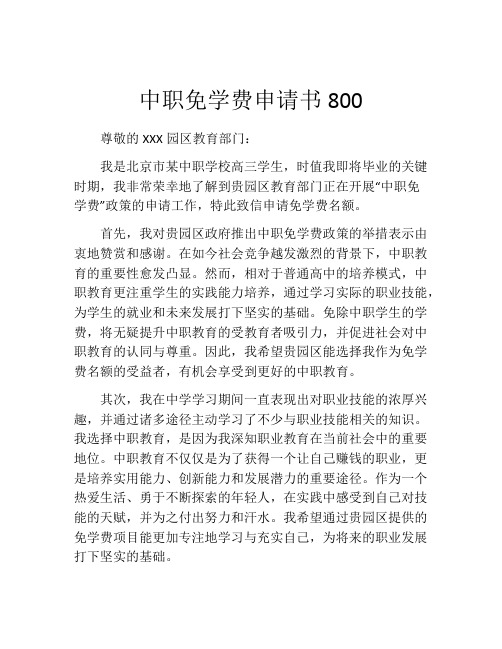 中职免学费申请书 800

尊敬的 xxx 园区教育部门：

我是北京市某中职学校高三学生，时值我即将毕业的关键时期，我非常荣幸地了解到贵园区教育部门正在开展“中职免学费”政策的申请工作，特此致信申请免学费名额。

首先，我对贵园区政府推出中职免学费政策的举措表示由衷地赞赏和感谢。在如今社会竞争越发激烈的背景下，中职教育的重要性愈发凸显。然而，相对于普通高中的培养模式，中职教育更注重学生的实践能力培养，通过学习实际的职业技能，为学生的就业和未来发展打下坚实的基础。免除中职学生的学费，将无疑提升中职教育的受教育者吸引力，并促进社会对中职教育的认同与尊重。因此，我希望贵园区能选择我作为免学费名额的受益者，有机会享受到更好的中职教育。

其次，我在中学学习期间一直表现出对职业技能的浓厚兴趣，并通过诸多途径主动学习了不少与职业技能相关的知识。我选择中职教育，是因为我深知职业教育在当前社会中的重要地位。中职教育不仅仅是为了获得一个让自己赚钱的职业，更是培养实用能力、创新能力和发展潜力的重要途径。作为一个热爱生活、勇于不断探索的年轻人，在实践中感受到自己对技能的天赋，并为之付出努力和汗水。我希望通过贵园区提供的免学费项目能更加专注地学习与充实自己，为将来的职业发展打下坚实的基础。